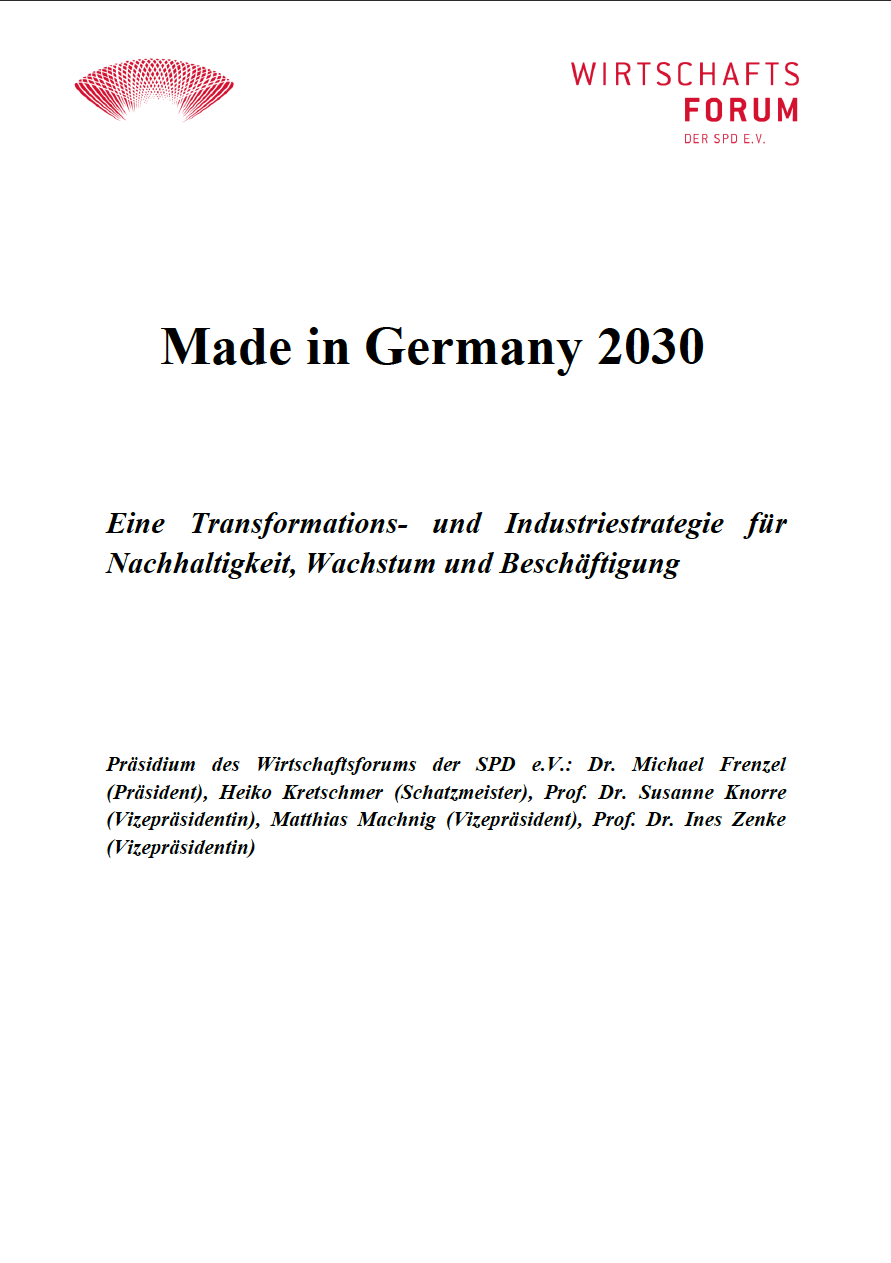 WIRTSCHAFTS
FORUM
DER SPD E.V.

Made in Germany 2030

Eine Transformations- und Industriestrategie für Nachhaltigkeit, Wachstum und Beschäftigung

Präsidium des Wirtschaftsforums der SPD e.V.: Dr. Michael Frenzel (Präsident), Heiko Kretschmer (Schatzmeister), Prof. Dr. Susanne Knorre (Vizepräsidentin), Matthias Machnig (Vizepräsident), Prof. Dr. Ines Zenke (Vizepräsidentin)